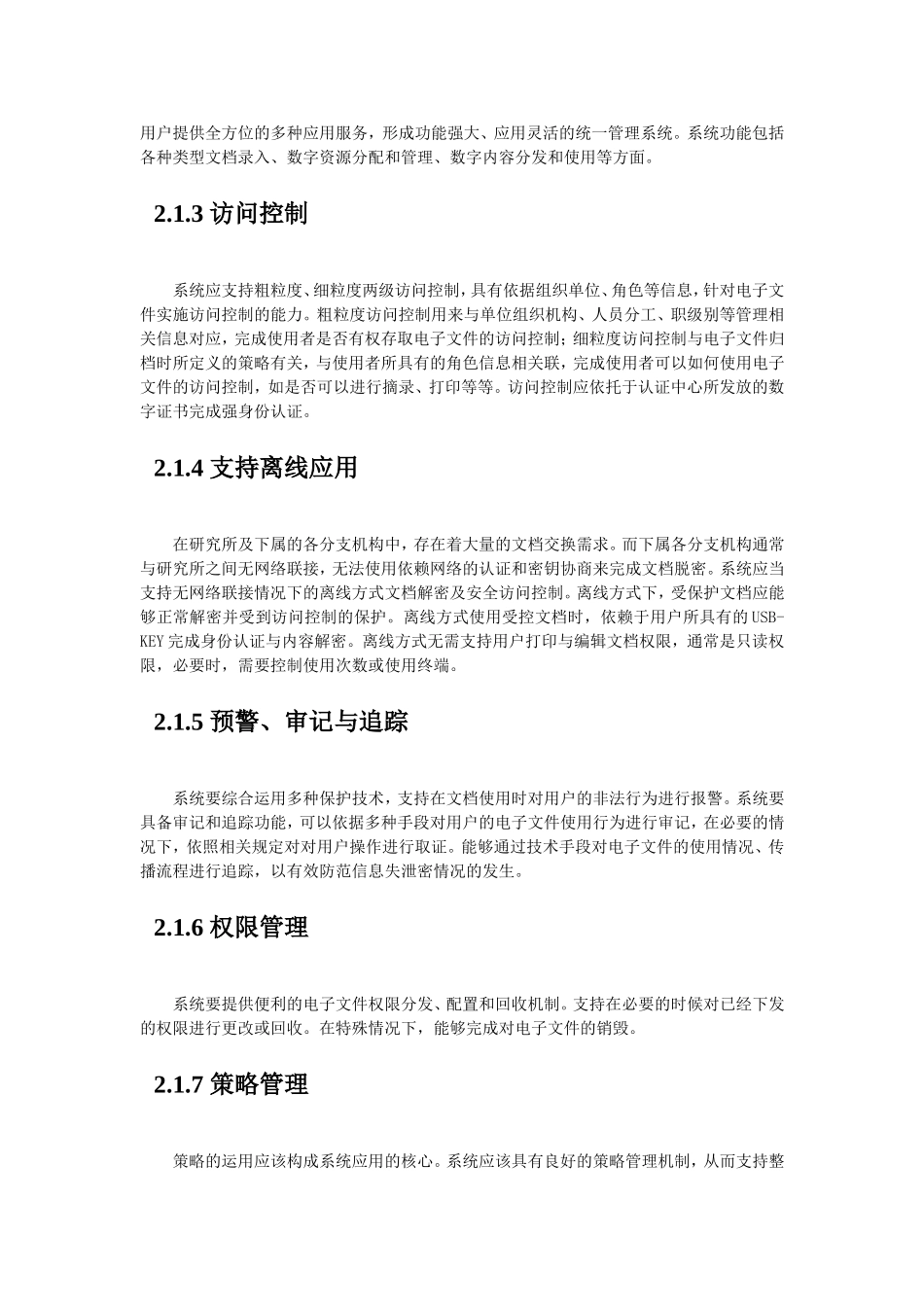 用户提供全方位的多种应用服务，形成功能强大、应用灵活的统一管理系统。系统功能包括各种类型文档录入、数字资源分配和管理、数字内容分发和使用等方面。

2.1.3 访问控制

系统应支持粗粒度、细粒度两级访问控制，具有依据组织单位、角色等信息，针对电子文件实施访问控制的能力。粗粒度访问控制用来与单位组织机构、人员分工、职级别等管理相关信息对应，完成使用者是否有权存取电子文件的访问控制；细粒度访问控制与电子文件归档时所定义的策略有关，与使用者所具有的角色信息相关联，完成使用者可以如何使用电子文件的访问控制，如是否可以进行摘录、打印等等。访问控制应依托于认证中心所发放的数字证书完成强身份认证。

2.1.4 支持离线应用

在研究所及下属的各分支机构中，存在着大量的文档交换需求。而下属各分支机构通常与研究所之间无网络联接，无法使用依赖网络的认证和密钥协商来完成文档脱密。系统应当支持无网络联接情况下的离线方式文档解密及安全访问控制。离线方式下，受保护文档应能够正常解密并受到访问控制的保护。离线方式使用受控文档时，依赖于用户所具有的USB-KEY完成身份认证与内容解密。离线方式无需支持用户打印与编辑文档权限，通常是只读权限，必要时，需要控制使用次数或使用终端。

2.1.5 预警、审记与追踪

系统要综合运用多种保护技术，支持在文档使用时对用户的非法行为进行报警。系统要具备审记和追踪功能，可以依据多种手段对用户的电子文件使用行为进行审记，在必要的情况下，依照相关规定对对用户操作进行取证。能够通过技术手段对电子文件的使用情况、传播流程进行追踪，以有效防范信息失泄密情况的发生。

2.1.6 权限管理

系统要提供便利的电子文件权限分发、配置和回收机制。支持在必要的时候对已经下发的权限进行更改或回收。在特殊情况下，能够完成对电子文件的销毁。

2.1.7 策略管理

策略的运用应该构成系统应用的核心。系统应该具有良好的策略管理机制，从而支持整